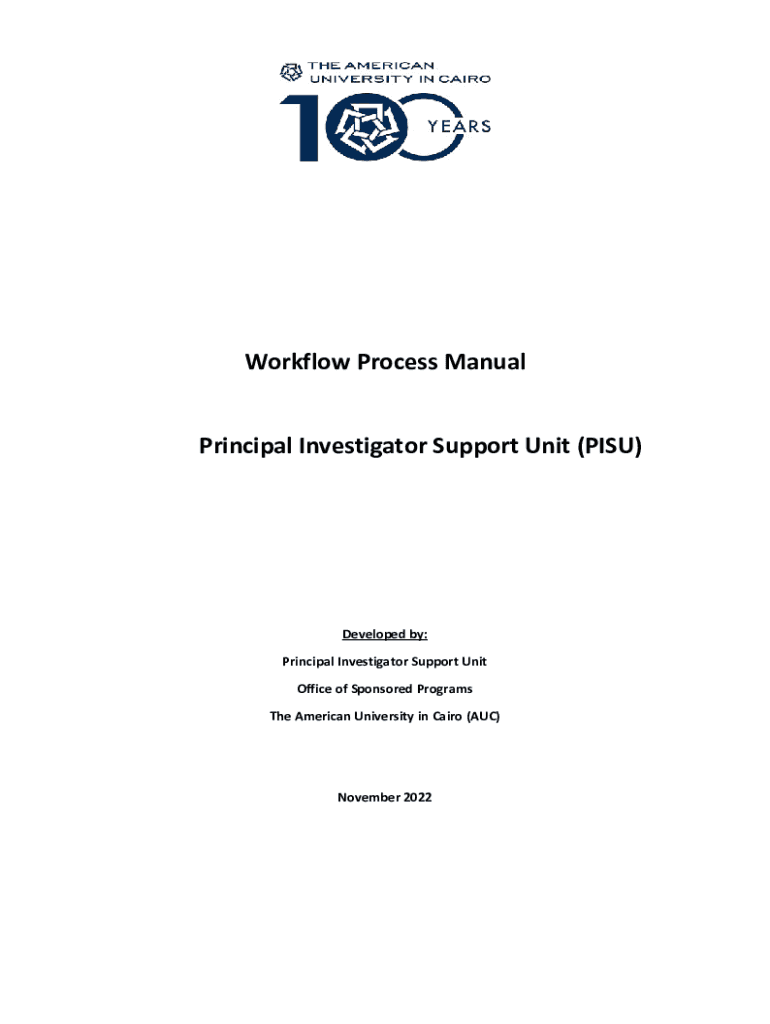 THE AMERICAN UNIVERSITY IN CAIRO

100 YEARS

Workflow Process Manual

Principal Investigator Support Unit (PISU)

Developed by:

Principal Investigator Support Unit

Office of Sponsored Programs

The American University in Cairo (AUC)

November 2022